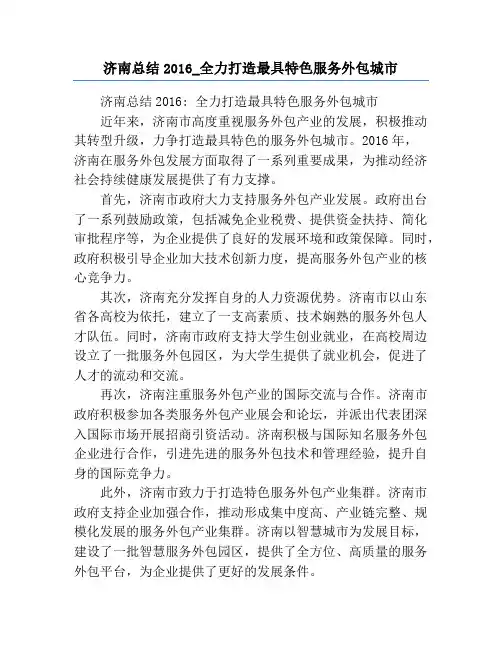 济南总结 2016_全力打造最具特色服务外包城市

济南总结 2016：全力打造最具特色服务外包城市

近年来，济南市高度重视服务外包产业的发展，积极推动其转型升级，力争打造最具特色的服务外包城市。2016 年，济南在服务外包发展方面取得了一系列重要成果，为推动经济社会持续健康发展提供了有力支撑。

首先，济南市政府大力支持服务外包产业发展。政府出台了一系列鼓励政策，包括减免企业税费、提供资金扶持、简化审批程序等，为企业提供了良好的发展环境和政策保障。同时，政府积极引导企业加大技术创新力度，提高服务外包产业的核心竞争力。

其次，济南充分发挥自身的人力资源优势。济南市以山东省各高校为依托，建立了一支高素质、技术娴熟的服务外包人才队伍。同时，济南市政府支持大学生创业就业，在高校周边设立了一批服务外包园区，为大学生提供了就业机会，促进了人才的流动和交流。

再次，济南注重服务外包产业的国际交流与合作。济南市政府积极参加各类服务外包产业展会和论坛，并派出代表团深入国际市场开展招商引资活动。济南积极与国际知名服务外包企业进行合作，引进先进的服务外包技术和管理经验，提升自身的国际竞争力。

此外，济南市致力于打造特色服务外包产业集群。济南市政府支持企业加强合作，推动形成集中度高、产业链完整、规模化发展的服务外包产业集群。济南以智慧城市为发展目标，建设了一批智慧服务外包园区，提供了全方位、高质量的服务外包平台，为企业提供了更好的发展条件。